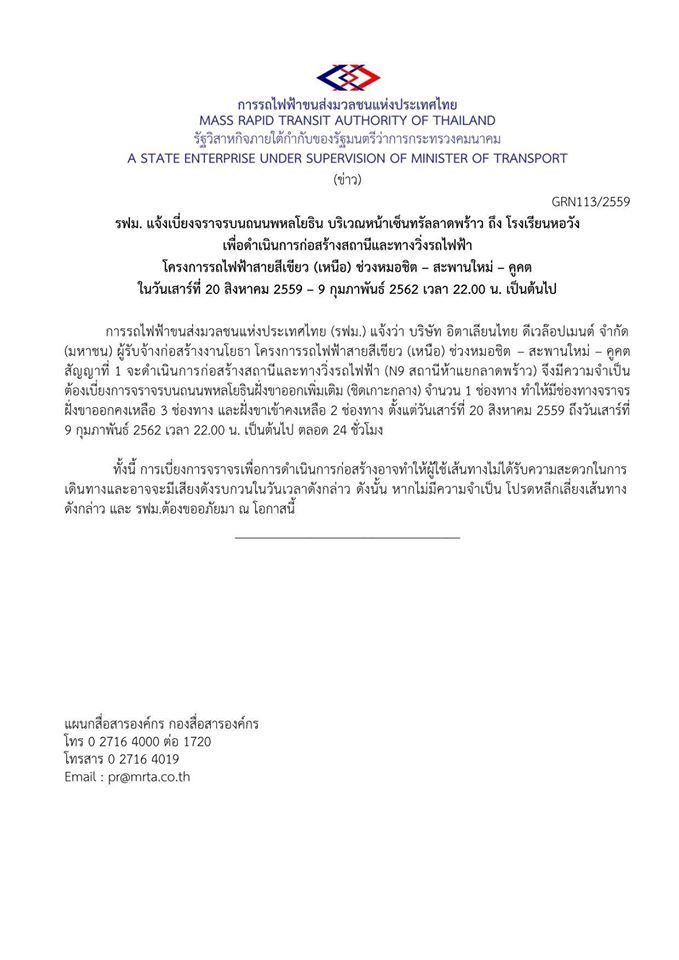 การรถไฟฟ้าขนส่งมวลชนแห่งประเทศไทย
MASS RAPID TRANSIT AUTHORITY OF THAILAND
รัฐวิสาหกิจภายใต้กำกับของรัฐมนตรีว่าการกระทรวงคมนาคม
A STATE ENTERPRISE UNDER SUPERVISION OF MINISTER OF TRANSPORT
(ข่าว)

GRN113/2559

รฟม. แจ้งเบี่ยงจราจรบนถนนพหลโยธิน บริเวณหน้าเซ็นทรัลลาดพร้าว ถึง โรงเรียนหอวัง
เพื่อดำเนินการก่อสร้างสถานีและทางวิ่งรถไฟฟ้า
โครงการรถไฟฟ้าสายสีเขียว (เหนือ) ช่วงหมอชิต – สะพานใหม่ – คูคต
ในวันเสาร์ที่ 20 สิงหาคม 2559 – 9 กุมภาพันธ์ 2562 เวลา 22.00 น. เป็นต้นไป

การรถไฟฟ้าขนส่งมวลชนแห่งประเทศไทย (รฟม.) แจ้งว่า บริษัท อิตาเลียนไทย ดีเวล๊อปเมนต์ จำกัด (มหาชน) ผู้รับจ้างก่อสร้างงานโยธา โครงการรถไฟฟ้าสายสีเขียว (เหนือ) ช่วงหมอชิต – สะพานใหม่ – คูคต สัญญาที่ 1 จะดำเนินการก่อสร้างสถานีและทางวิ่งรถไฟฟ้า (N9 สถานีห้าแยกลาดพร้าว) จึงมีความจำเป็นต้องเบี่ยงการจราจรบนถนนพหลโยธินฝั่งขาออกเพิ่มเติม (ชิดเกาะกลาง) จำนวน 1 ช่องทาง ทำให้มีช่องทางจราจรฝั่งขาออกคงเหลือ 3 ช่องทาง และฝั่งขาเข้าคงเหลือ 2 ช่องทาง ตั้งแต่วันเสาร์ที่ 20 สิงหาคม 2559 ถึงวันเสาร์ที่ 9 กุมภาพันธ์ 2562 เวลา 22.00 น. เป็นต้นไป ตลอด 24 ชั่วโมง

ทั้งนี้ การเบี่ยงการจราจรเพื่อการดำเนินการก่อสร้างอาจทำให้ผู้ใช้เส้นทางไม่ได้รับความสะดวกในการเดินทางและอาจจะมีเสียงดังรบกวนในวันเวลาดังกล่าว ดังนั้น หากไม่มีความจำเป็น โปรดหลีกเลี่ยงเส้นทางดังกล่าว และ รฟม.ต้องขออภัยมา ณ โอกาสนี้

แผนกสื่อสารองค์กร กองสื่อสารองค์กร
โทร 0 2716 4000 ต่อ 1720
โทรสาร 0 2716 4019
Email : pr@mrta.co.th